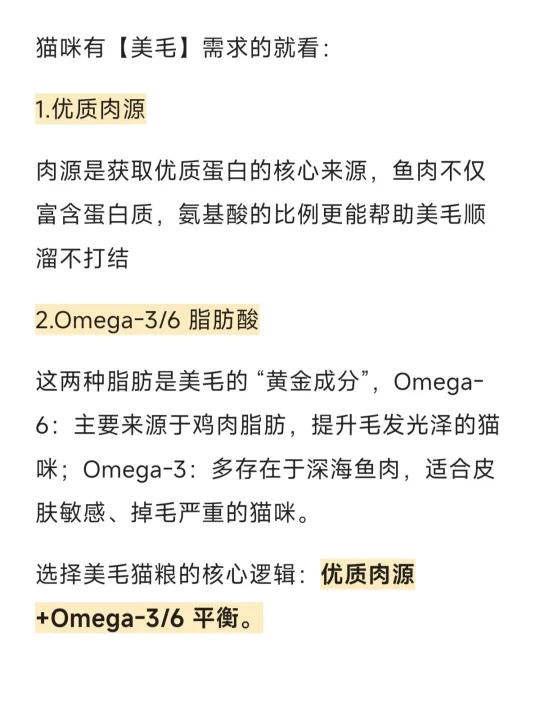 猫咪有【美毛】需求的就看：

1.优质肉源

肉源是获取优质蛋白的核心来源，鱼肉不仅富含蛋白质，氨基酸的比例更能帮助美毛顺溜不打结

2.Omega-3/6 脂肪酸

这两种脂肪是美毛的“黄金成分”，Omega-6：主要来源于鸡肉脂肪，提升毛发光泽的猫咪；Omega-3：多存在于深海鱼肉，适合皮肤敏感、掉毛严重的猫咪。

选择美毛猫粮的核心逻辑：优质肉源+Omega-3/6 平衡。